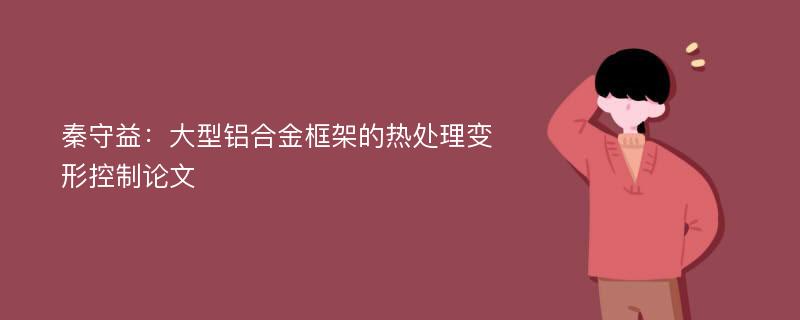 秦守益：大型铝合金框架的热处理变形控制论文